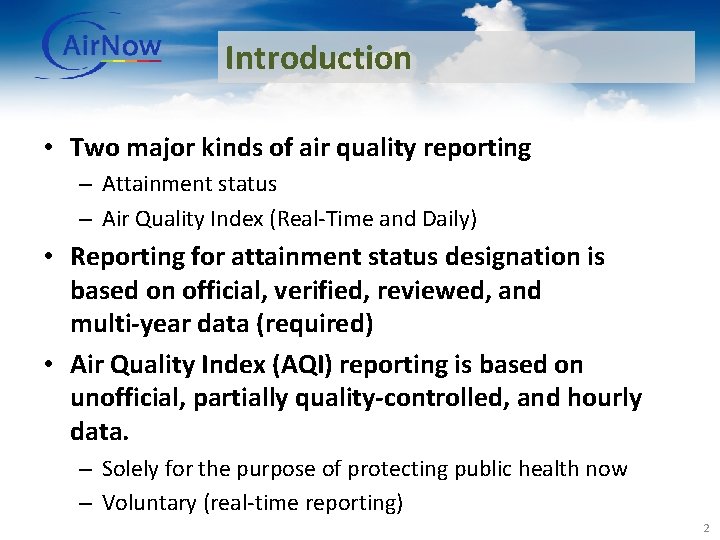 AirNow

Introduction

• Two major kinds of air quality reporting
– Attainment status
– Air Quality Index (Real-Time and Daily)

• Reporting for attainment status designation is based on official, verified, reviewed, and multi-year data (required)

• Air Quality Index (AQI) reporting is based on unofficial, partially quality-controlled, and hourly data.
– Solely for the purpose of protecting public health now
– Voluntary (real-time reporting)

2